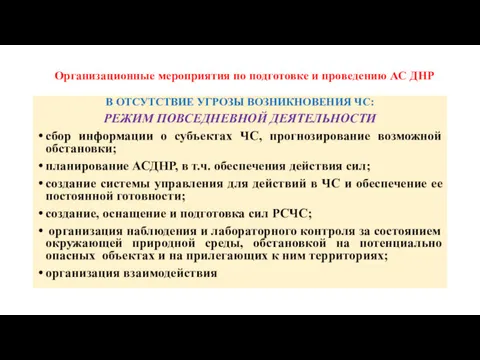 Организационные мероприятия по подготовке и проведению АС ДНР

В ОТСУТСТВИЕ УГРОЗЫ ВОЗНИКНОВЕНИЯ ЧС:

РЕЖИМ ПОВСЕДНЕВНОЙ ДЕЯТЕЛЬНОСТИ

• сбор информации о субъектах ЧС, прогнозирование возможной обстановки;

• планирование АСДНР, в т.ч. обеспечения действия сил;

• создание системы управления для действий в ЧС и обеспечение ее постоянной готовности;

• создание, оснащение и подготовка сил РСЧС;

• организация наблюдения и лабораторного контроля за состоянием окружающей природной среды, обстановкой на потенциально опасных объектах и на прилегающих к ним территориях;

• организация взаимодействия